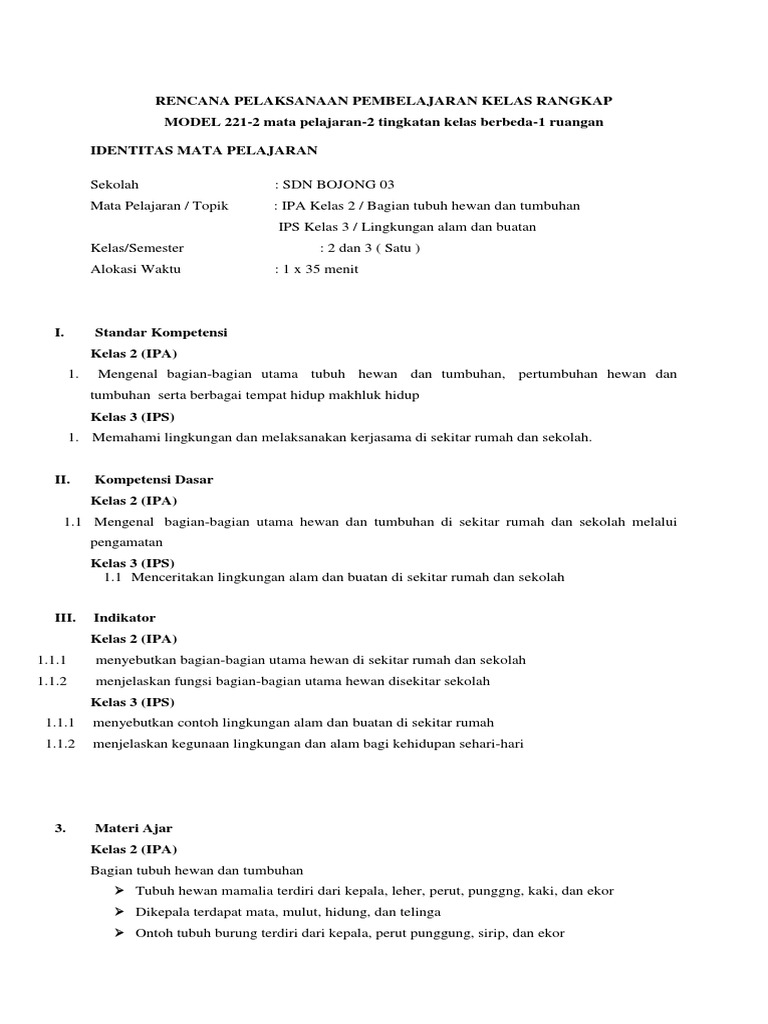 RENCANA PELAKSANAAN PEMBELAJARAN KELAS RANGKAP
MODEL 221-2 mata pelajaran-2 tingkatan kelas berbeda-1 ruangan

IDENTITAS MATA PELAJARAN

Sekolah : SDN BOJONG 03
Mata Pelajaran / Topik : IPA Kelas 2 / Bagian tubuh hewan dan tumbuhan
IPS Kelas 3 / Lingkungan alam dan buatan
Kelas/Semester : 2 dan 3 ( Satu )
Alokasi Waktu : 1 x 35 menit

I. Standar Kompetensi
Kelas 2 (IPA)
1. Mengenal bagian-bagian utama tubuh hewan dan tumbuhan, pertumbuhan hewan dan tumbuhan serta berbagai tempat hidup makhluk hidup
Kelas 3 (IPS)
1. Memahami lingkungan dan melaksanakan kerjasama di sekitar rumah dan sekolah.

II. Kompetensi Dasar
Kelas 2 (IPA)
1.1 Mengenal bagian-bagian utama hewan dan tumbuhan di sekitar rumah dan sekolah melalui pengamatan
Kelas 3 (IPS)
1.1 Menceritakan lingkungan alam dan buatan di sekitar rumah dan sekolah

III. Indikator
Kelas 2 (IPA)
1.1.1 menyebutkan bagian-bagian utama hewan di sekitar rumah dan sekolah
1.1.2 menjelaskan fungsi bagian-bagian utama hewan disekitar sekolah
Kelas 3 (IPS)
1.1.1 menyebutkan contoh lingkungan alam dan buatan di sekitar rumah
1.1.2 menjelaskan kegunaan lingkungan dan alam bagi kehidupan sehari-hari

3. Materi Ajar
Kelas 2 (IPA)
Bagian tubuh hewan dan tumbuhan
➢ Tubuh hewan mamalia terdiri dari kepala, leher, perut, punggng, kaki, dan ekor
➢ Dikepala terdapat mata, mulut, hidung, dan telinga
➢ Ontoh tubuh burung terdiri dari kepala, perut punggung, sirip, dan ekor